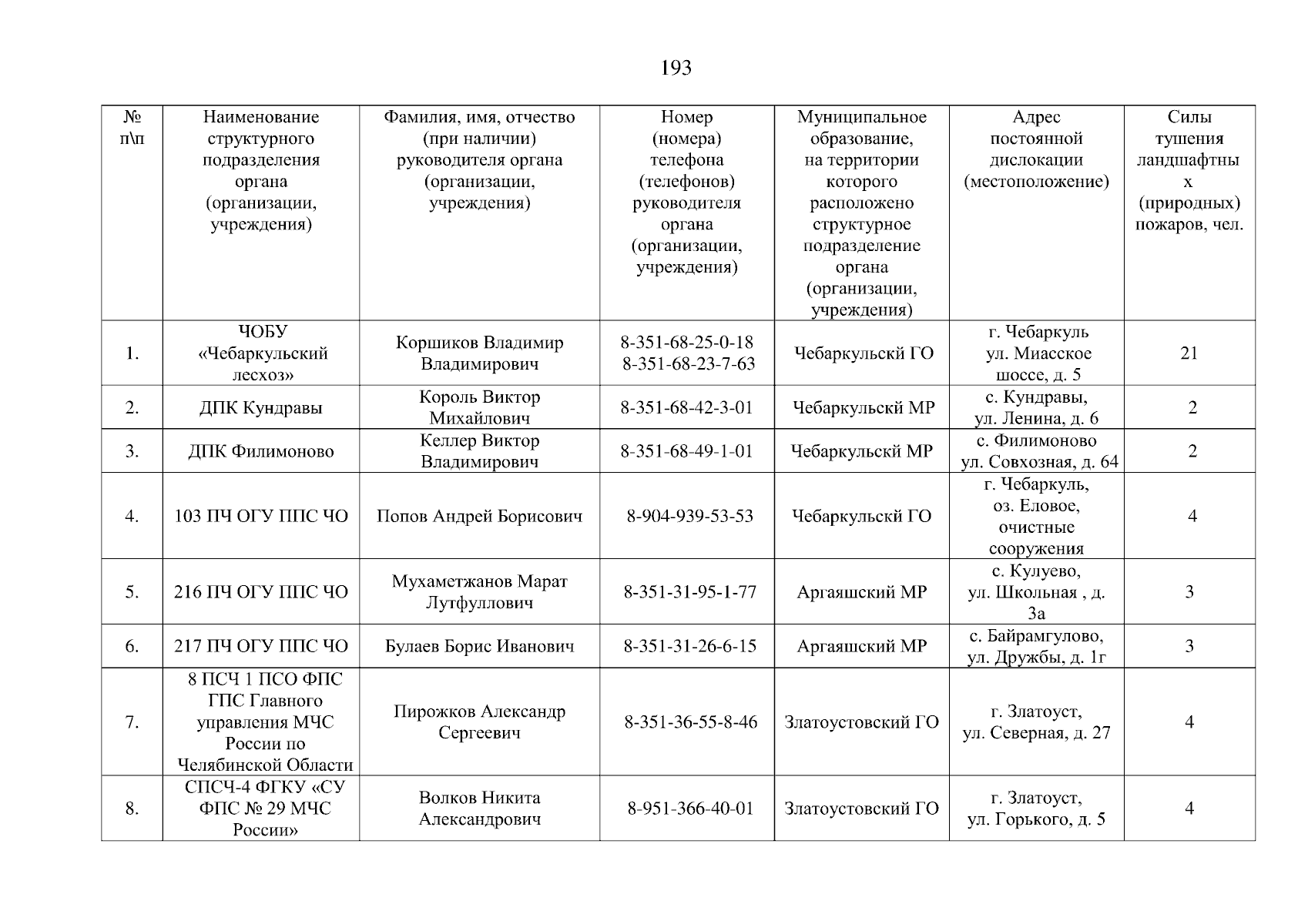 193

| № п\п | Наименование структурного подразделения органа (организации, учреждения) | Фамилия, имя, отчество (при наличии) руководителя органа (организации, учреждения) | Номер (номера) телефона (телефонов) руководителя органа (организации, учреждения) | Муниципальное образование, на территории которого расположено структурное подразделение органа (организации, учреждения) | Адрес постоянной дислокации (местоположение) | Силы тушения ландшафтных (природных) пожаров, чел. |
|---|---|---|---|---|---|---|
| 1. | ЧОБУ «Чебаркульский лесхоз» | Коршиков Владимир Владимирович | 8-351-68-25-0-18 8-351-68-23-7-63 | Чебаркульскй ГО | г. Чебаркуль ул. Миасское шоссе, д. 5 | 21 |
| 2. | ДПК Кундравы | Король Виктор Михайлович | 8-351-68-42-3-01 | Чебаркульскй МР | с. Кундравы, ул. Ленина, д. 6 | 2 |
| 3. | ДПК Филимоново | Келлер Виктор Владимирович | 8-351-68-49-1-01 | Чебаркульскй МР | с. Филимоново ул. Совхозная, д. 64 | 2 |
| 4. | 103 ПЧ ОГУ ППС ЧО | Попов Андрей Борисович | 8-904-939-53-53 | Чебаркульскй ГО | г. Чебаркуль, оз. Еловое, очистные сооружения | 4 |
| 5. | 216 ПЧ ОГУ ППС ЧО | Мухаметжанов Марат Лутфуллович | 8-351-31-95-1-77 | Аргаяшский МР | с. Кулуево, ул. Школьная , д. 3а | 3 |
| 6. | 217 ПЧ ОГУ ППС ЧО | Булаев Борис Иванович | 8-351-31-26-6-15 | Аргаяшский МР | с. Байрамгулово, ул. Дружбы, д. 1г | 3 |
| 7. | 8 ПСЧ 1 ПСО ФПС ГПС Главного управления МЧС России по Челябинской Области | Пирожков Александр Сергеевич | 8-351-36-55-8-46 | Златоустовский ГО | г. Златоуст, ул. Северная, д. 27 | 4 |
| 8. | СПСЧ-4 ФГКУ «СУ ФПС № 29 МЧС России» | Волков Никита Александрович | 8-951-366-40-01 | Златоустовский ГО | г. Златоуст, ул. Горького, д. 5 | 4 |